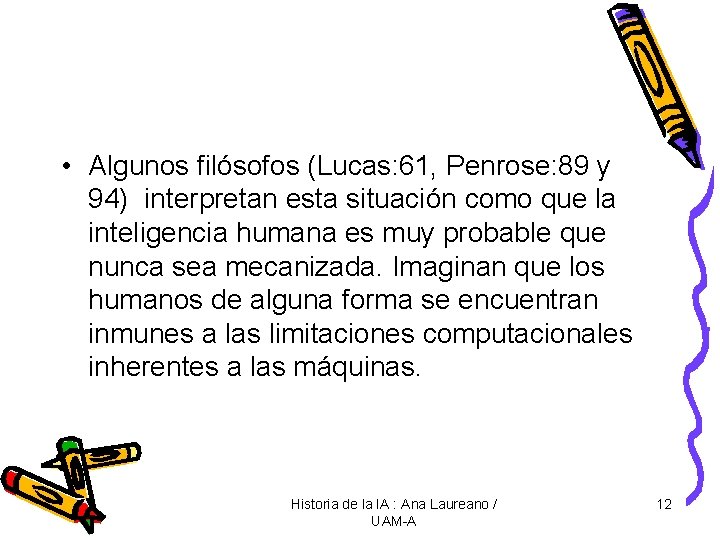 • Algunos filósofos (Lucas:61, Penrose:89 y 94)  interpretan esta situación como que la inteligencia humana es muy probable que nunca sea mecanizada. Imaginan que los humanos de alguna forma se encuentran inmunes a las limitaciones computacionales inherentes a las máquinas.

Historia de la IA : Ana Laureano / UAM-A

12